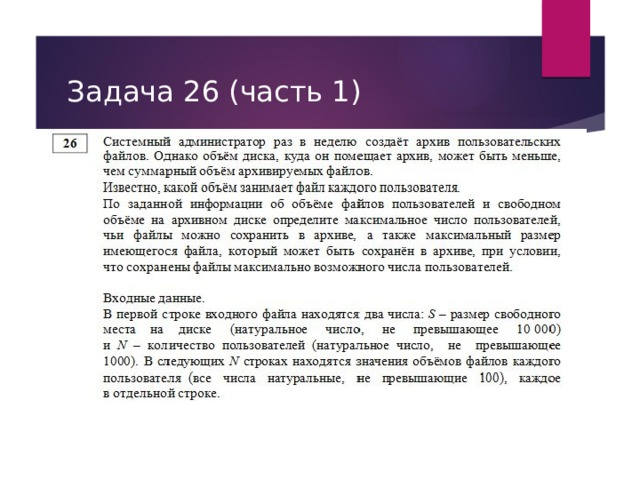 Задача 26 (часть 1)

26

Системный администратор раз в неделю создаёт архив пользовательских файлов. Однако объём диска, куда он помещает архив, может быть меньше, чем суммарный объём архивируемых файлов.

Известно, какой объём занимает файл каждого пользователя.

По заданной информации об объёме файлов пользователей и свободном объёме на архивном диске определите максимальное число пользователей, чьи файлы можно сохранить в архиве, а также максимальный размер имеющегося файла, который может быть сохранён в архиве, при условии, что сохранены файлы максимально возможного числа пользователей.

Входные данные.

В первой строке входного файла находятся два числа: $S$ – размер свободного места на диске (натуральное число, не превышающее 10 000) и $N$ – количество пользователей (натуральное число, не превышающее 1000). В следующих $N$ строках находятся значения объёмов файлов каждого пользователя (все числа натуральные, не превышающие 100), каждое в отдельной строке.